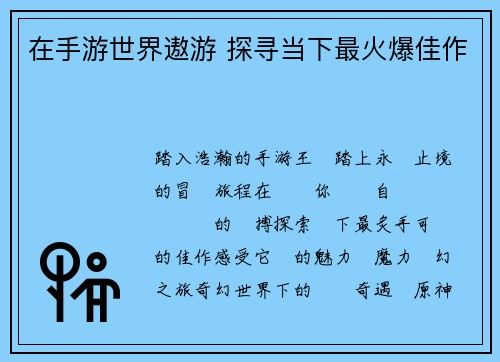 在手游世界遨游 探寻当下最火爆佳作

踏入浩瀚的手游王 踏上永 止境的冒 旅程在 你 自 的 搏探索 下最炙手可的佳作感受它 的魅力 魔力 幻之旅奇幻世界下的 奇遇 原神